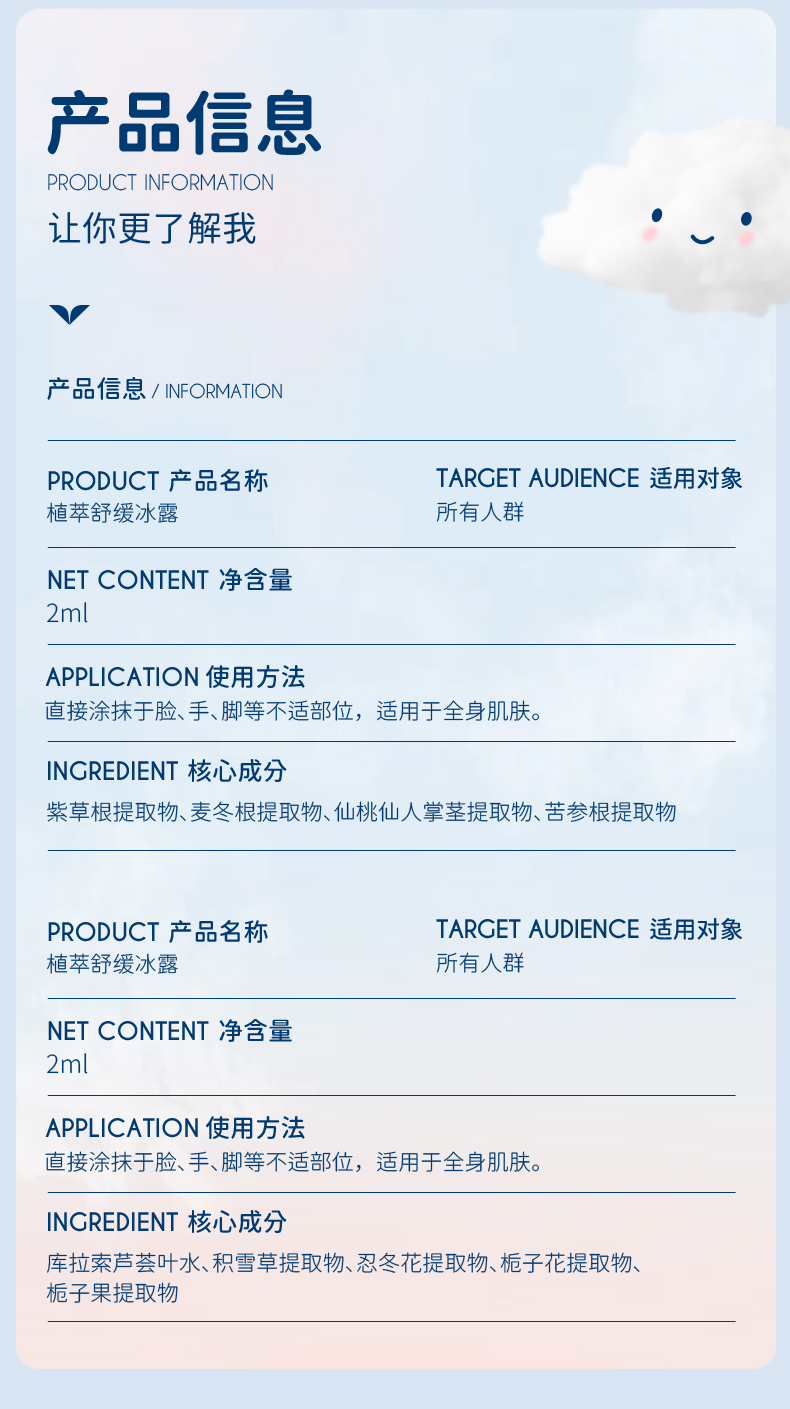 产品信息
PRODUCT INFORMATION
让你更了解我

产品信息 / INFORMATION

PRODUCT 产品名称
植萃舒缓冰露

TARGET AUDIENCE 适用对象
所有人群

NET CONTENT 净含量
2ml

APPLICATION 使用方法
直接涂抹于脸、手、脚等不适部位，适用于全身肌肤。

INGREDIENT 核心成分
紫草根提取物、麦冬根提取物、仙桃仙人掌茎提取物、苦参根提取物

PRODUCT 产品名称
植萃舒缓冰露

TARGET AUDIENCE 适用对象
所有人群

NET CONTENT 净含量
2ml

APPLICATION 使用方法
直接涂抹于脸、手、脚等不适部位，适用于全身肌肤。

INGREDIENT 核心成分
库拉索芦荟叶水、积雪草提取物、忍冬花提取物、栀子花提取物、栀子果提取物